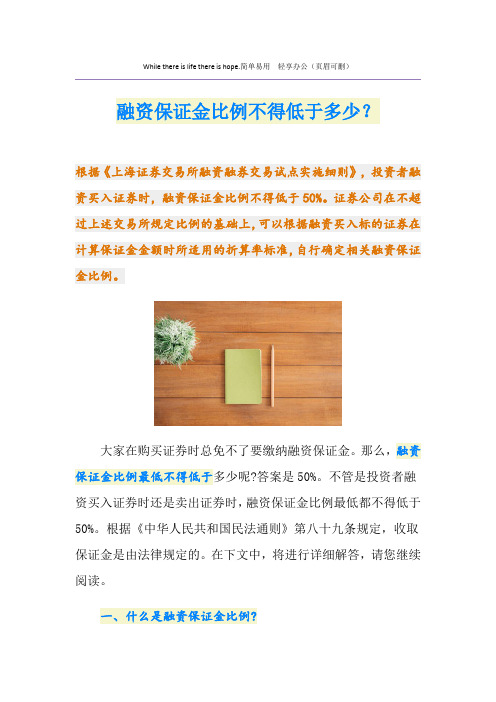 While there is life there is hope.简单易用　轻享办公（页眉可删）

融资保证金比例不得低于多少？

根据《上海证券交易所融资融券交易试点实施细则》，投资者融资买入证券时，融资保证金比例不得低于50%。证券公司在不超过上述交易所规定比例的基础上，可以根据融资买入标的证券在计算保证金金额时所适用的折算率标准，自行确定相关融资保证金比例。

大家在购买证券时总免不了要缴纳融资保证金。那么，融资保证金比例最低不得低于多少呢?答案是50%。不管是投资者融资买入证券时还是卖出证券时，融资保证金比例最低都不得低于50%。根据《中华人民共和国民法通则》第八十九条规定，收取保证金是由法律规定的。在下文中，将进行详细解答，请您继续阅读。

一、什么是融资保证金比例？